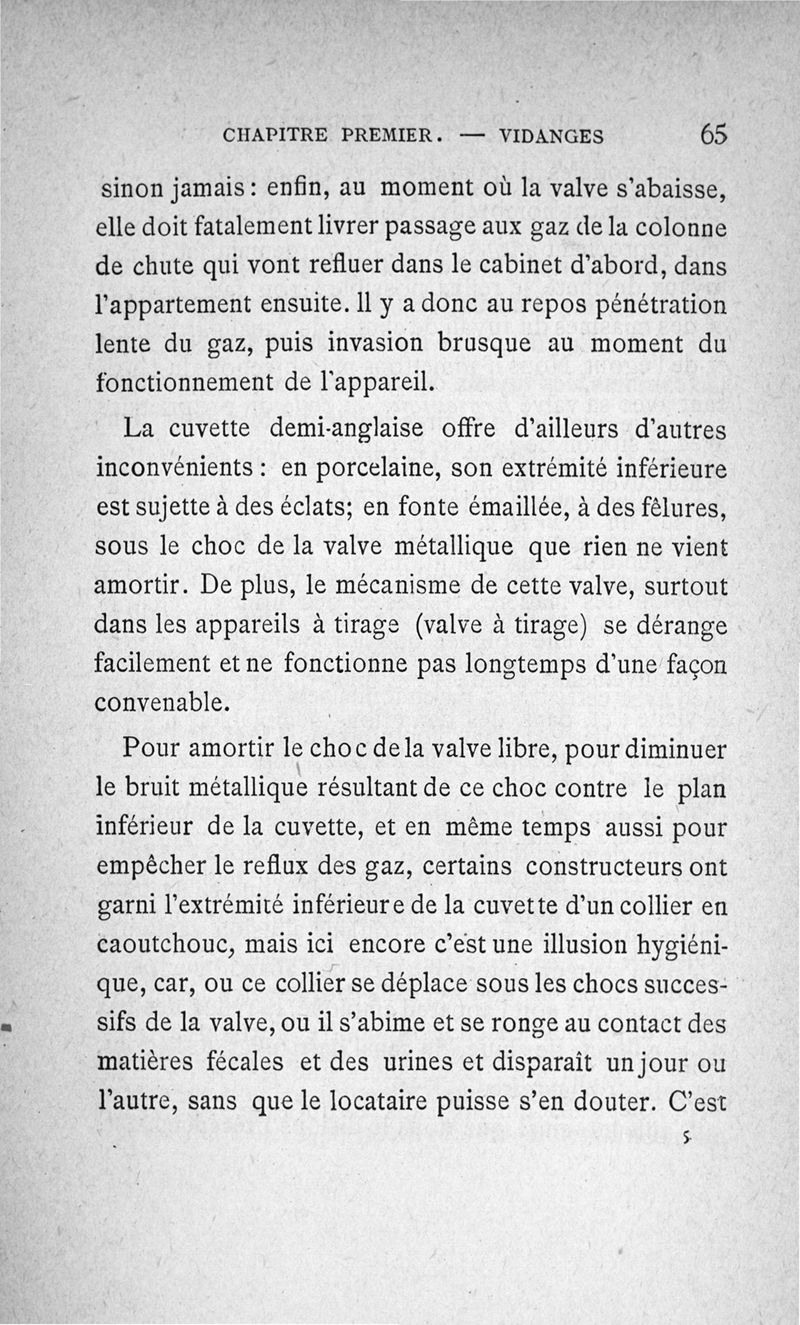 CHAPITRE PREMIER. — VIDANGES 65

sinon jamais : enfin, au moment où la valve s'abaisse, elle doit fatalement livrer passage aux gaz de la colonne de chute qui vont refluer dans le cabinet d'abord, dans l'appartement ensuite. Il y a donc au repos pénétration lente du gaz, puis invasion brusque au moment du fonctionnement de l'appareil.

La cuvette demi-anglaise offre d'ailleurs d'autres inconvénients : en porcelaine, son extrémité inférieure est sujette à des éclats; en fonte émaillée, à des fêlures, sous le choc de la valve métallique que rien ne vient amortir. De plus, le mécanisme de cette valve, surtout dans les appareils à tirage (valve à tirage) se dérange facilement et ne fonctionne pas longtemps d'une façon convenable.

Pour amortir le choc de la valve libre, pour diminuer le bruit métallique résultant de ce choc contre le plan inférieur de la cuvette, et en même temps aussi pour empêcher le reflux des gaz, certains constructeurs ont garni l'extrémité inférieure de la cuvette d'un collier en caoutchouc, mais ici encore c'est une illusion hygiénique, car, ou ce collier se déplace sous les chocs successifs de la valve, ou il s'abime et se ronge au contact des matières fécales et des urines et disparaît un jour ou l'autre, sans que le locataire puisse s'en douter. C'est

5